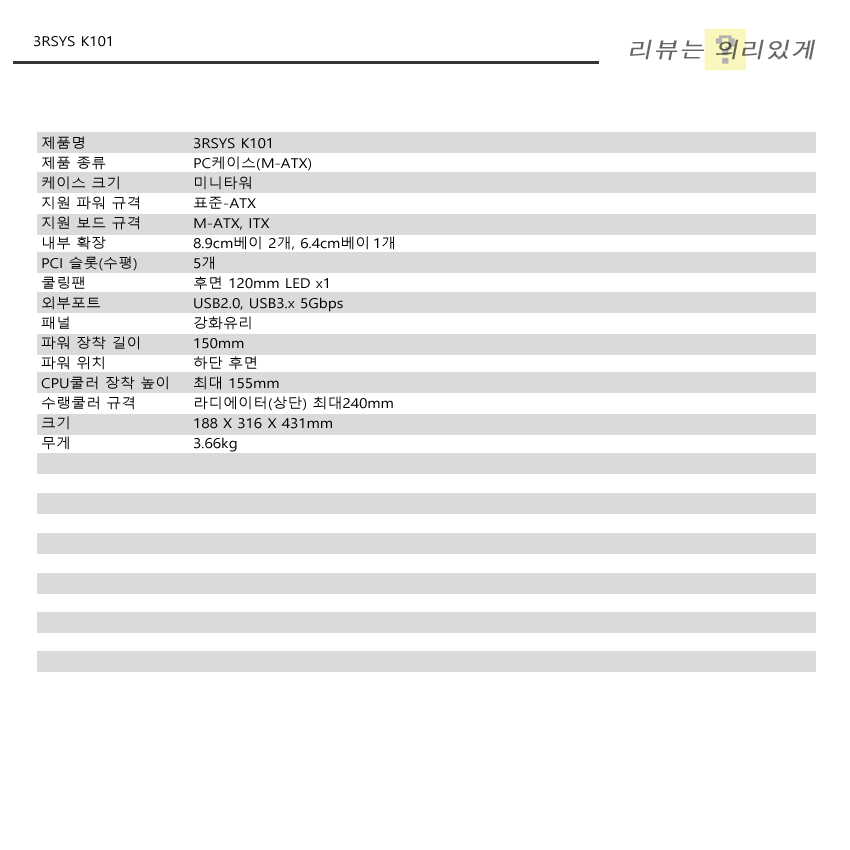 3RSYS K101

리뷰는 의리있게

| 제품명 | 3RSYS K101 |
|---|---|
| 제품 종류 | PC케이스(M-ATX) |
| 케이스 크기 | 미니타워 |
| 지원 파워 규격 | 표준-ATX |
| 지원 보드 규격 | M-ATX, ITX |
| 내부 확장 | 8.9cm베이 2개, 6.4cm베이 1개 |
| PCI 슬롯(수평) | 5개 |
| 쿨링팬 | 후면 120mm LED x1 |
| 외부포트 | USB2.0, USB3.x 5Gbps |
| 패널 | 강화유리 |
| 파워 장착 길이 | 150mm |
| 파워 위치 | 하단 후면 |
| CPU쿨러 장착 높이 | 최대 155mm |
| 수랭쿨러 규격 | 라디에이터(상단) 최대240mm |
| 크기 | 188 X 316 X 431mm |
| 무게 | 3.66kg |